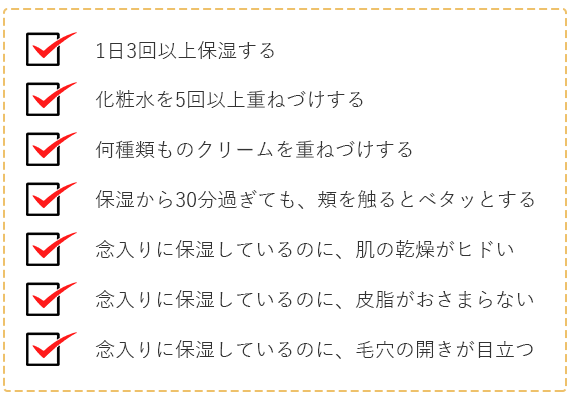 1日3回以上保湿する

化粧水を5回以上重ねづけする

何種類ものクリームを重ねづけする

保湿から30分過ぎても、頬を触るとベタッとする

念入りに保湿しているのに、肌の乾燥がヒドい

念入りに保湿しているのに、皮脂がおさまらない

念入りに保湿しているのに、毛穴の開きが目立つ